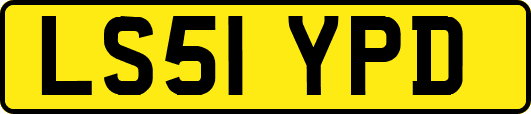 LS51 YPD